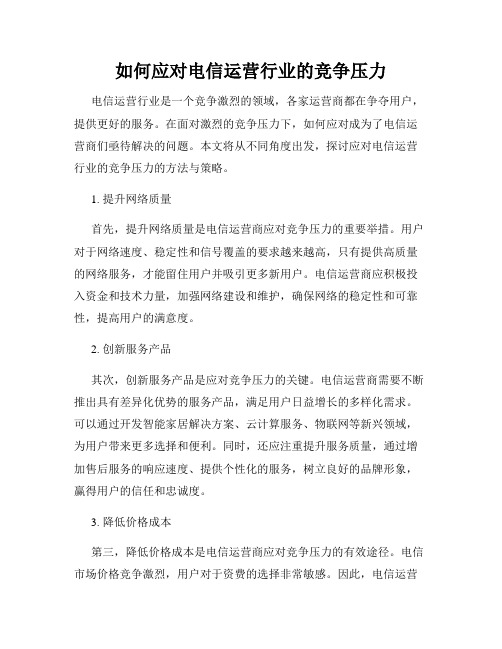 如何应对电信运营行业的竞争压力

电信运营行业是一个竞争激烈的领域，各家运营商都在争夺用户，提供更好的服务。在面对激烈的竞争压力下，如何应对成为了电信运营商们亟待解决的问题。本文将从不同角度出发，探讨应对电信运营行业的竞争压力的方法与策略。

1. 提升网络质量

首先，提升网络质量是电信运营商应对竞争压力的重要举措。用户对于网络速度、稳定性和信号覆盖的要求越来越高，只有提供高质量的网络服务，才能留住用户并吸引更多新用户。电信运营商应积极投入资金和技术力量，加强网络建设和维护，确保网络的稳定性和可靠性，提高用户的满意度。

2. 创新服务产品

其次，创新服务产品是应对竞争压力的关键。电信运营商需要不断推出具有差异化优势的服务产品，满足用户日益增长的多样化需求。可以通过开发智能家居解决方案、云计算服务、物联网等新兴领域，为用户带来更多选择和便利。同时，还应注重提升服务质量，通过增加售后服务的响应速度、提供个性化的服务，树立良好的品牌形象，赢得用户的信任和忠诚度。

3. 降低价格成本

第三，降低价格成本是电信运营商应对竞争压力的有效途径。电信市场价格竞争激烈，用户对于资费的选择非常敏感。因此，电信运营